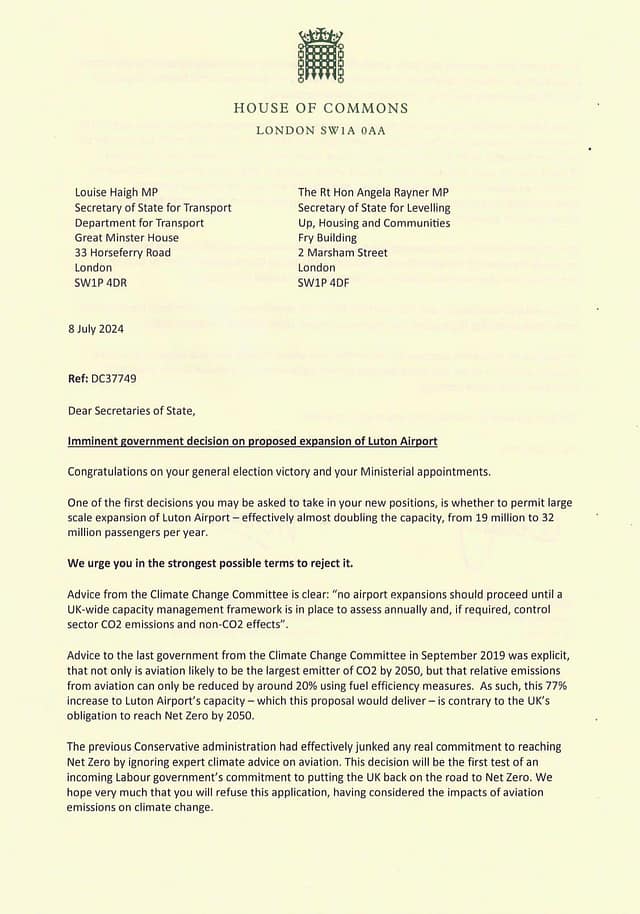 HOUSE OF COMMONS
LONDON SW1A 0AA

Louise Haigh MP
Secretary of State for Transport
Department for Transport
Great Minster House
33 Horseferry Road
London
SW1P 4DR

The Rt Hon Angela Rayner MP
Secretary of State for Levelling Up, Housing and Communities
Fry Building
2 Marsham Street
London
SW1P 4DF

8 July 2024

Ref: DC37749

Dear Secretaries of State,

Imminent government decision on proposed expansion of Luton Airport

Congratulations on your general election victory and your Ministerial appointments.

One of the first decisions you may be asked to take in your new positions, is whether to permit large scale expansion of Luton Airport – effectively almost doubling the capacity, from 19 million to 32 million passengers per year.

We urge you in the strongest possible terms to reject it.

Advice from the Climate Change Committee is clear: "no airport expansions should proceed until a UK-wide capacity management framework is in place to assess annually and, if required, control sector CO2 emissions and non-CO2 effects".

Advice to the last government from the Climate Change Committee in September 2019 was explicit, that not only is aviation likely to be the largest emitter of CO2 by 2050, but that relative emissions from aviation can only be reduced by around 20% using fuel efficiency measures. As such, this 77% increase to Luton Airport's capacity – which this proposal would deliver – is contrary to the UK's obligation to reach Net Zero by 2050.

The previous Conservative administration had effectively junked any real commitment to reaching Net Zero by ignoring expert climate advice on aviation. This decision will be the first test of an incoming Labour government's commitment to putting the UK back on the road to Net Zero. We hope very much that you will refuse this application, having considered the impacts of aviation emissions on climate change.